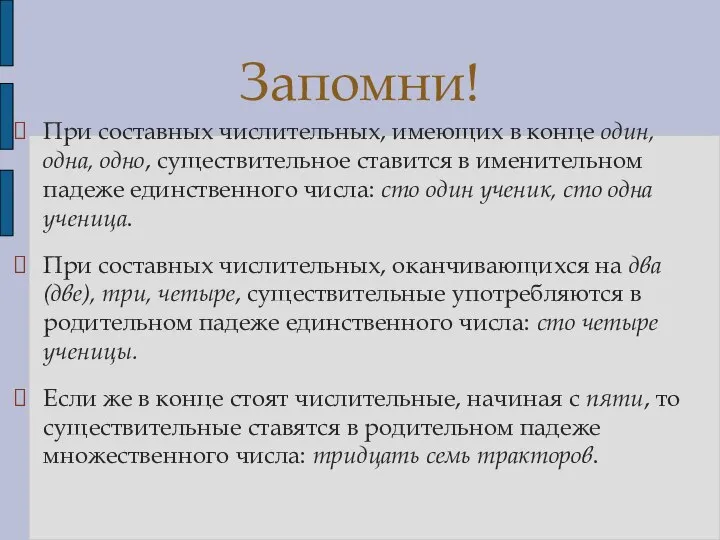 Запомни!

При составных числительных, имеющих в конце один, одна, одно, существительное ставится в именительном падеже единственного числа: сто один ученик, сто одна ученица.

При составных числительных, оканчивающихся на два (две), три, четыре, существительные употребляются в родительном падеже единственного числа: сто четыре ученицы.

Если же в конце стоят числительные, начиная с пяти, то существительные ставятся в родительном падеже множественного числа: тридцать семь тракторов.